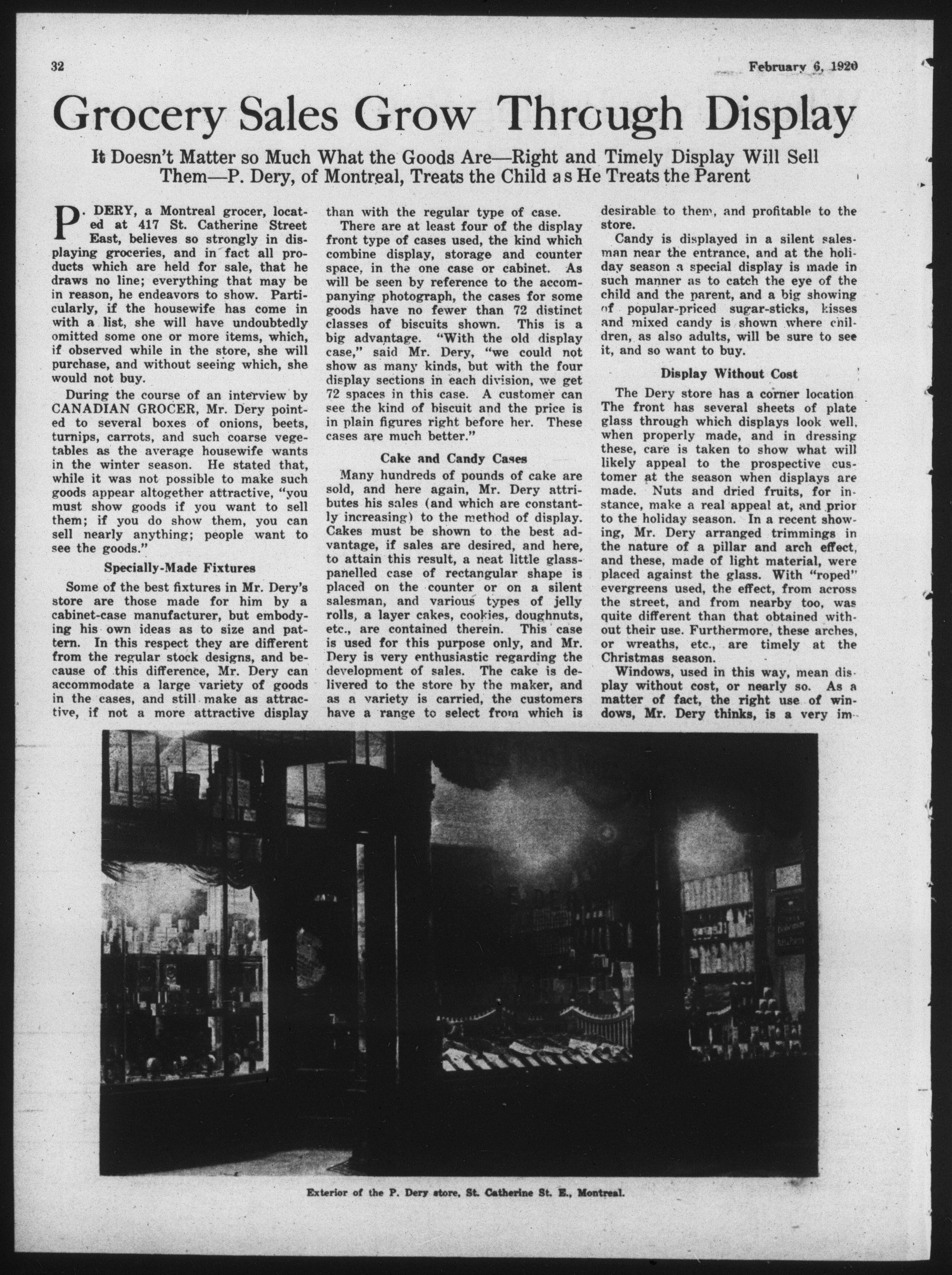 32

February 6, 1920

Grocery Sales Grow Through Display

It Doesn't Matter so Much What the Goods Are—Right and Timely Display Will Sell Them—P. Dery, of Montreal, Treats the Child as He Treats the Parent

P. DERY, a Montreal grocer, located at 417 St. Catherine Street East, believes so strongly in displaying groceries, and in fact all products which are held for sale, that he draws no line; everything that may be in reason, he endeavors to show. Particularly, if the housewife has come in with a list, she will have undoubtedly omitted some one or more items, which, if observed while in the store, she will purchase, and without seeing which, she would not buy.

During the course of an interview by CANADIAN GROCER, Mr. Dery pointed to several boxes of onions, beets, turnips, carrots, and such coarse vegetables as the average housewife wants in the winter season. He stated that, while it was not possible to make such goods appear altogether attractive, "you must show goods if you want to sell them; if you do show them, you can sell nearly anything; people want to see the goods."

Specially-Made Fixtures

Some of the best fixtures in Mr. Dery's store are those made for him by a cabinet-case manufacturer, but embodying his own ideas as to size and pattern. In this respect they are different from the regular stock designs, and because of this difference, Mr. Dery can accommodate a large variety of goods in the cases, and still make as attractive, if not a more attractive display than with the regular type of case.

There are at least four of the display front type of cases used, the kind which combine display, storage and counter space, in the one case or cabinet. As will be seen by reference to the accompanying photograph, the cases for some goods have no fewer than 72 distinct classes of biscuits shown. This is a big advantage. "With the old display case," said Mr. Dery, "we could not show as many kinds, but with the four display sections in each division, we get 72 spaces in this case. A customer can see the kind of biscuit and the price is in plain figures right before her. These cases are much better."

Cake and Candy Cases

Many hundreds of pounds of cake are sold, and here again, Mr. Dery attributes his sales (and which are constantly increasing) to the method of display. Cakes must be shown to the best advantage, if sales are desired, and here, to attain this result, a neat little glass-panelled case of rectangular shape is placed on the counter or on a silent salesman, and various types of jelly rolls, a layer cakes, cookies, doughnuts, etc., are contained therein. This case is used for this purpose only, and Mr. Dery is very enthusiastic regarding the development of sales. The cake is delivered to the store by the maker, and as a variety is carried, the customers have a range to select from which is desirable to them, and profitable to the store.

Candy is displayed in a silent salesman near the entrance, and at the holiday season a special display is made in such manner as to catch the eye of the child and the parent, and a big showing of popular-priced sugar-sticks, kisses and mixed candy is shown where children, as also adults, will be sure to see it, and so want to buy.

Display Without Cost

The Dery store has a corner location The front has several sheets of plate glass through which displays look well, when properly made, and in dressing these, care is taken to show what will likely appeal to the prospective customer at the season when displays are made. Nuts and dried fruits, for instance, make a real appeal at, and prior to the holiday season. In a recent showing, Mr. Dery arranged trimmings in the nature of a pillar and arch effect, and these, made of light material, were placed against the glass. With "roped" evergreens used, the effect, from across the street, and from nearby too, was quite different than that obtained without their use. Furthermore, these arches, or wreaths, etc., are timely at the Christmas season.

Windows, used in this way, mean display without cost, or nearly so. As a matter of fact, the right use of windows, Mr. Dery thinks, is a very im-

Exterior of the P. Dery store, St. Catherine St. E., Montreal.